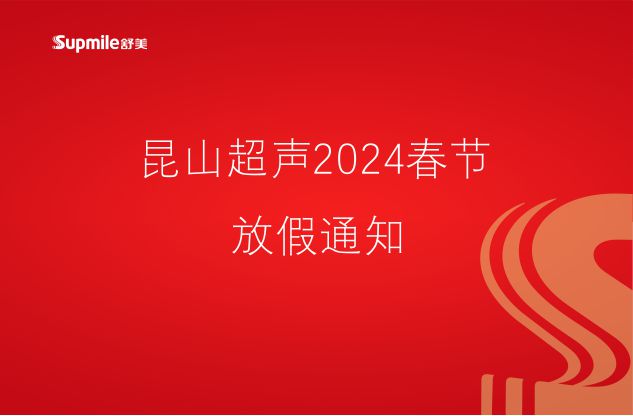 Supmile舒美

昆山超声2024春节

放假通知